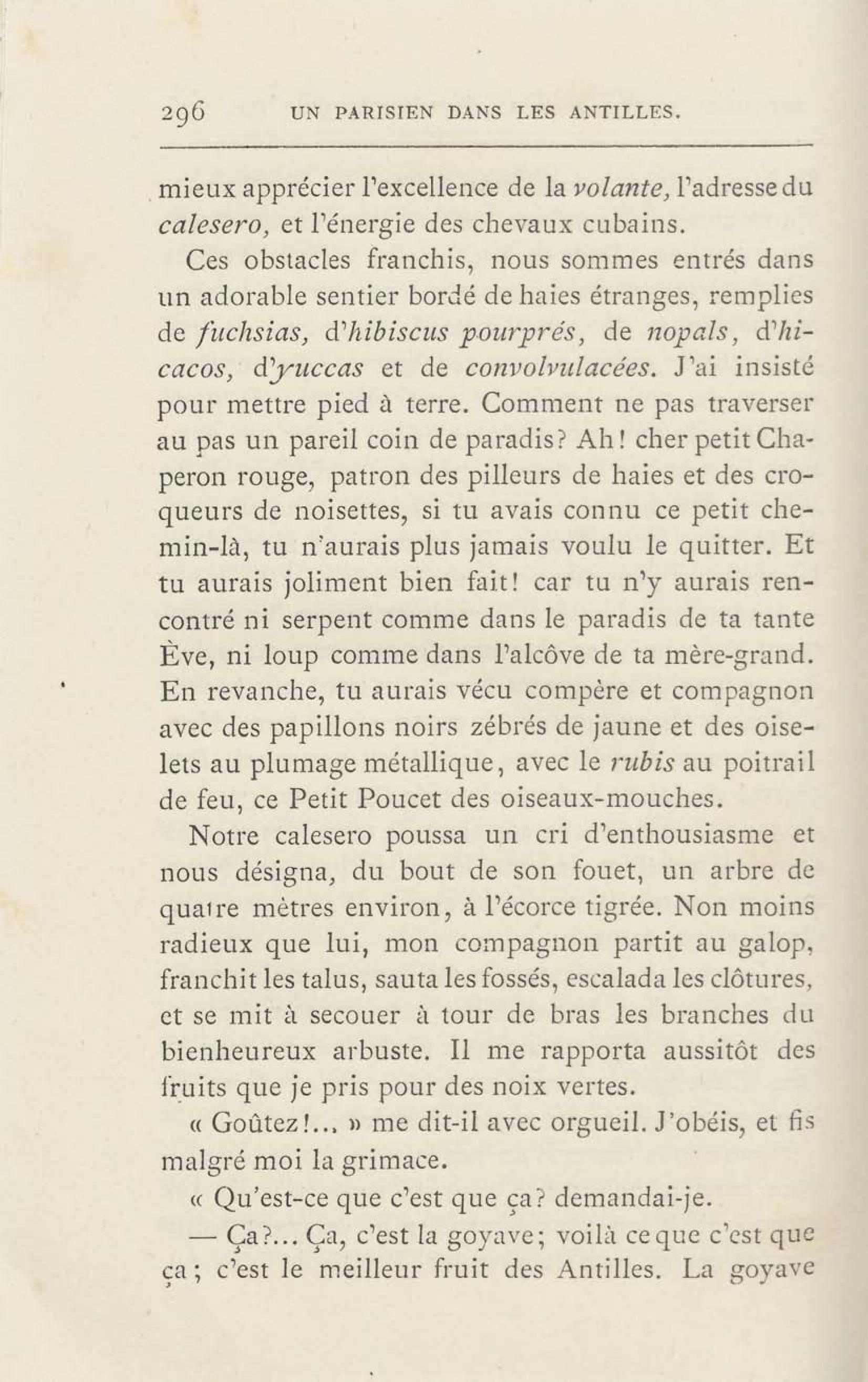 296 UN PARISIEN DANS LES ANTILLES.

mieux apprécier l'excellence de la volante, l'adresse du calesero, et l'énergie des chevaux cubains.

Ces obstacles franchis, nous sommes entrés dans un adorable sentier bordé de haies étranges, remplies de fuchsias, d'hibiscus pourprés, de nopals, d'hicacos, d'yuccas et de convolvulacées. J'ai insisté pour mettre pied à terre. Comment ne pas traverser au pas un pareil coin de paradis? Ah! cher petit Chaperon rouge, patron des pilleurs de haies et des croqueurs de noisettes, si tu avais connu ce petit chemin-là, tu n'aurais plus jamais voulu le quitter. Et tu aurais joliment bien fait! car tu n'y aurais rencontré ni serpent comme dans le paradis de ta tante Ève, ni loup comme dans l'alcôve de ta mère-grand. En revanche, tu aurais vécu compère et compagnon avec des papillons noirs zébrés de jaune et des oiselets au plumage métallique, avec le rubis au poitrail de feu, ce Petit Poucet des oiseaux-mouches.

Notre calesero poussa un cri d'enthousiasme et nous désigna, du bout de son fouet, un arbre de quatre mètres environ, à l'écorce tigrée. Non moins radieux que lui, mon compagnon partit au galop, franchit les talus, sauta les fossés, escalada les clôtures, et se mit à secouer à tour de bras les branches du bienheureux arbuste. Il me rapporta aussitôt des fruits que je pris pour des noix vertes.

« Goûtez!... » me dit-il avec orgueil. J'obéis, et fis malgré moi la grimace.

« Qu'est-ce que c'est que ça? demandai-je.

— Ça?... Ça, c'est la goyave; voilà ce que c'est que ça; c'est le meilleur fruit des Antilles. La goyave